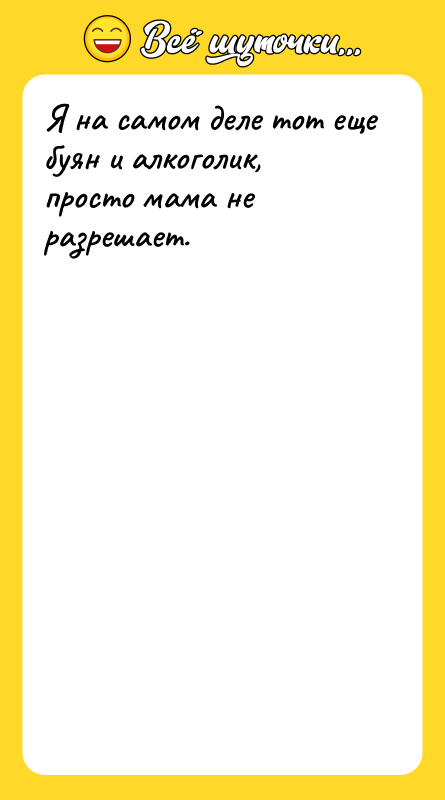 Всё шуточки...

Я на самом деле тот еще буян и алкоголик, просто мама не разрешает.